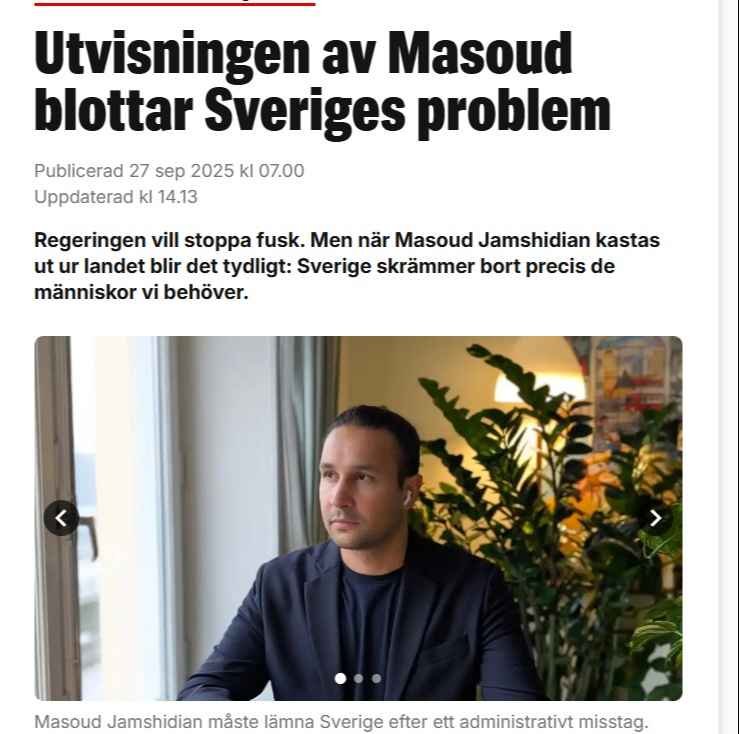 Utvisningen av Masoud blottar Sveriges problem

Publicerad 27 sep 2025 kl 07.00
Uppdaterad kl 14.13

Regeringen vill stoppa fusk. Men när Masoud Jamshidian kastas ut ur landet blir det tydligt: Sverige skrämmer bort precis de människor vi behöver.

Masoud Jamshidian måste lämna Sverige efter ett administrativt misstag.